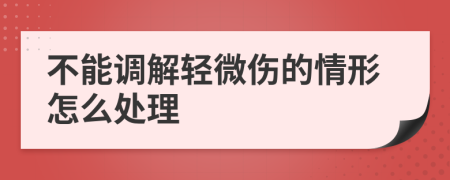 不能调解轻微伤的情形怎么处理